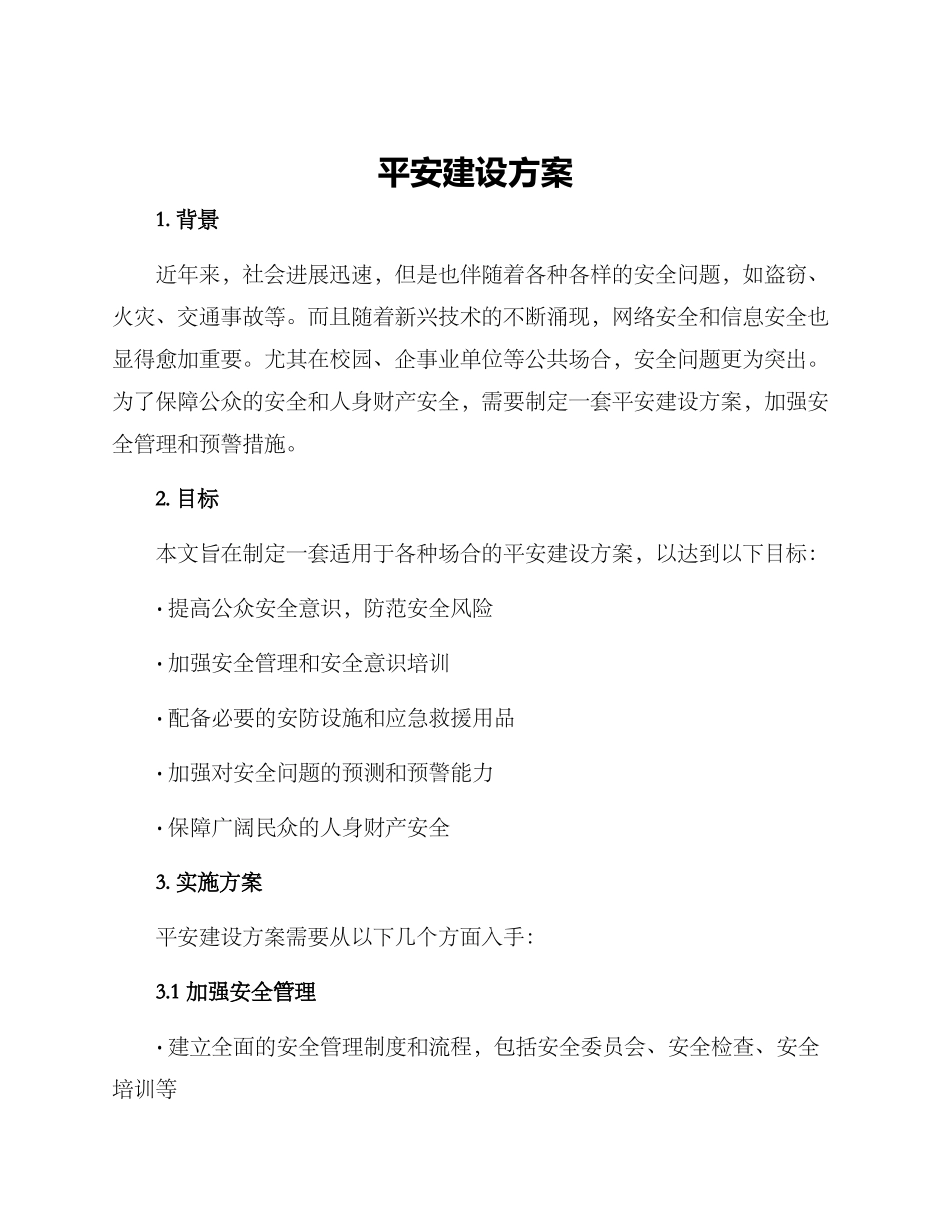 平安建设方案

1. 背景

近年来，社会进展迅速，但是也伴随着各种各样的安全问题，如盗窃、火灾、交通事故等。而且随着新兴技术的不断涌现，网络安全和信息安全也显得愈加重要。尤其在校园、企事业单位等公共场合，安全问题更为突出。为了保障公众的安全和人身财产安全，需要制定一套平安建设方案，加强安全管理和预警措施。

2. 目标

本文旨在制定一套适用于各种场合的平安建设方案，以达到以下目标：

· 提高公众安全意识，防范安全风险

· 加强安全管理和安全意识培训

· 配备必要的安防设施和应急救援用品

· 加强对安全问题的预测和预警能力

· 保障广阔民众的人身财产安全

3. 实施方案

平安建设方案需要从以下几个方面入手：

3.1 加强安全管理

· 建立全面的安全管理制度和流程，包括安全委员会、安全检查、安全培训等